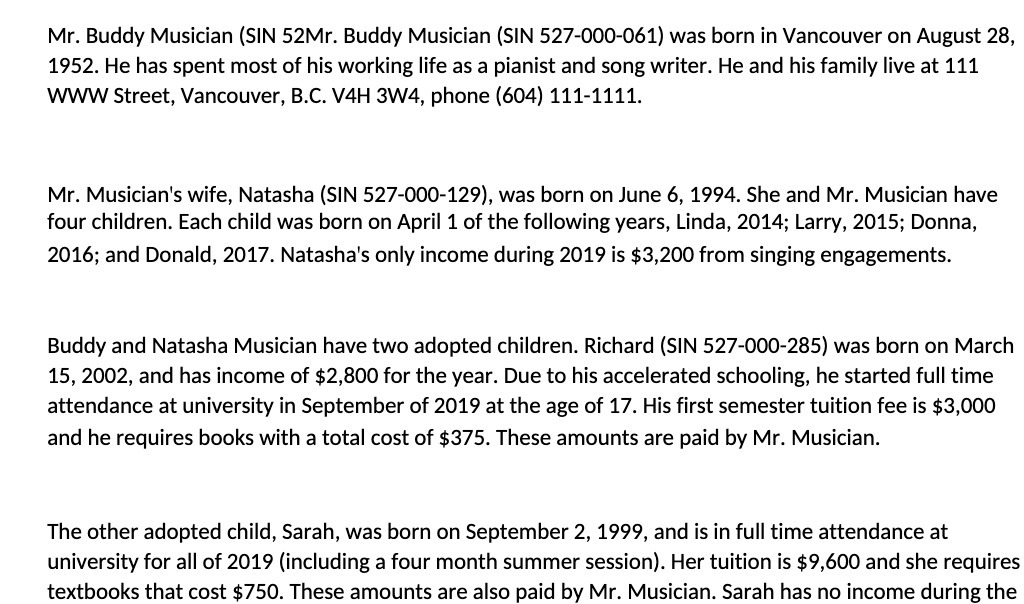 Mr. Buddy Musician (SIN 52Mr. Buddy Musician (SIN 527-000-061) was born in Vancouver on August 28, 1952. He has spent most of his working life as a pianist and song writer. He and his family live at 111 WWW Street, Vancouver, B.C. V4H 3W4, phone (604) 111-1111.

Mr. Musician's wife, Natasha (SIN 527-000-129), was born on June 6, 1994. She and Mr. Musician have four children. Each child was born on April 1 of the following years, Linda, 2014; Larry, 2015; Donna, 2016; and Donald, 2017. Natasha's only income during 2019 is $3,200 from singing engagements.

Buddy and Natasha Musician have two adopted children. Richard (SIN 527-000-285) was born on March 15, 2002, and has income of $2,800 for the year. Due to his accelerated schooling, he started full time attendance at university in September of 2019 at the age of 17. His first semester tuition fee is $3,000 and he requires books with a total cost of $375. These amounts are paid by Mr. Musician.

The other adopted child, Sarah, was born on September 2, 1999, and is in full time attendance at university for all of 2019 (including a four month summer session). Her tuition is $9,600 and she requires textbooks that cost $750. These amounts are also paid by Mr. Musician. Sarah has no income during the